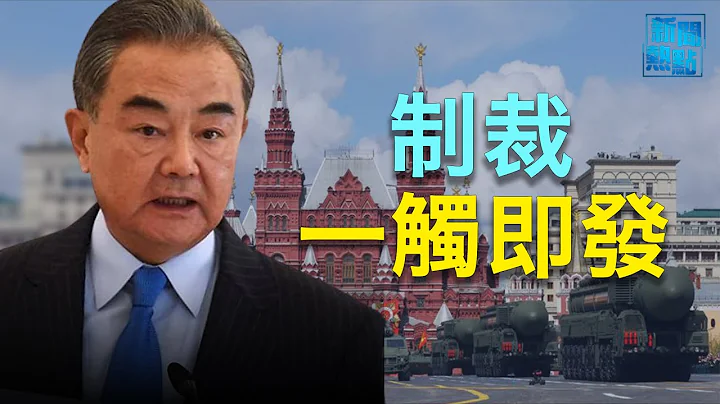 新聞熱點

制裁
一觸即發